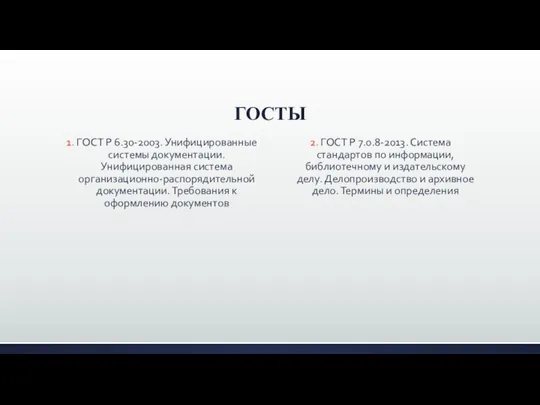 ГОСТЫ

1. ГОСТ Р 6.30-2003. Унифицированные системы документации. Унифицированная система организационно-распорядительной документации. Требования к оформлению документов

2. ГОСТ Р 7.0.8-2013. Система стандартов по информации, библиотечному и издательскому делу. Делопроизводство и архивное дело. Термины и определения